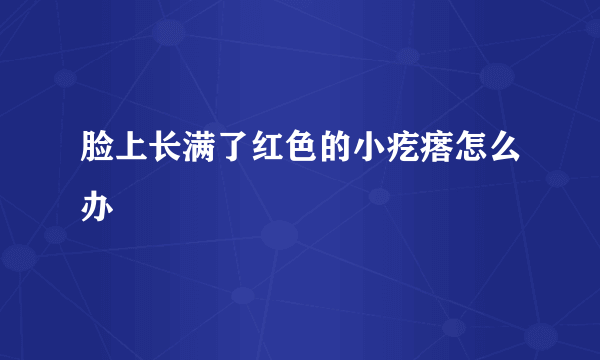 脸上长满了红色的小疙瘩怎么办